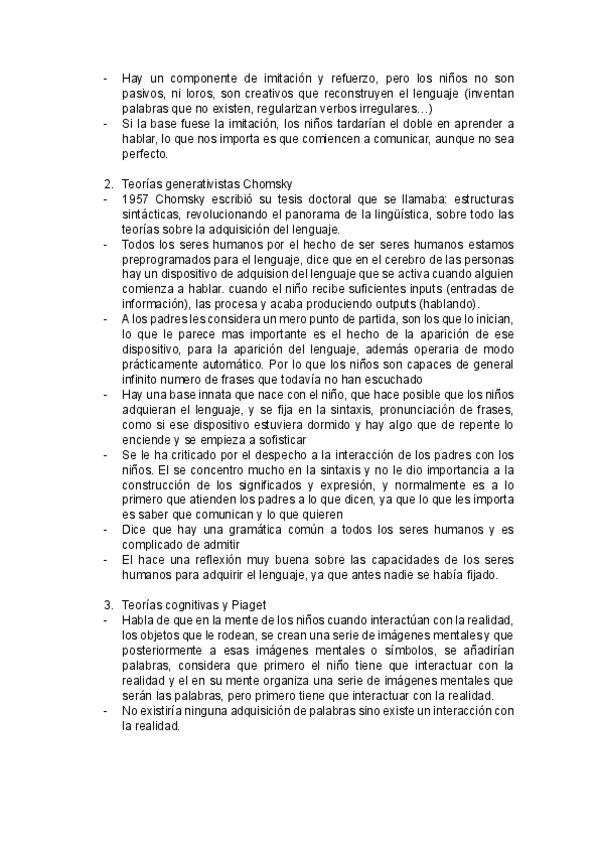 - Hay un componente de imitación y refuerzo, pero los niños no son pasivos, ni loros, son creativos que reconstruyen el lenguaje (inventan palabras que no existen, regularizan verbos irregulares…)
- Si la base fuese la imitación, los niños tardarían el doble en aprender a hablar, lo que nos importa es que comiencen a comunicar, aunque no sea perfecto.

2. Teorías generativistas Chomsky
- 1957 Chomsky escribió su tesis doctoral que se llamaba: estructuras sintácticas, revolucionando el panorama de la lingüística, sobre todo las teorías sobre la adquisición del lenguaje.
- Todos los seres humanos por el hecho de ser seres humanos estamos preprogramados para el lenguaje, dice que en el cerebro de las personas hay un dispositivo de adquision del lenguaje que se activa cuando alguien comienza a hablar. cuando el niño recibe suficientes inputs (entradas de información), las procesa y acaba produciendo outputs (hablando).
- A los padres les considera un mero punto de partida, son los que lo inician, lo que le parece mas importante es el hecho de la aparición de ese dispositivo, para la aparición del lenguaje, además operaria de modo prácticamente automático. Por lo que los niños son capaces de general infinito numero de frases que todavía no han escuchado
- Hay una base innata que nace con el niño, que hace posible que los niños adquieran el lenguaje, y se fija en la sintaxis, pronunciación de frases, como si ese dispositivo estuviera dormido y hay algo que de repente lo enciende y se empieza a sofisticar
- Se le ha criticado por el despecho a la interacción de los padres con los niños. El se concentro mucho en la sintaxis y no le dio importancia a la construcción de los significados y expresión, y normalmente es a lo primero que atienden los padres a lo que dicen, ya que lo que les importa es saber que comunican y lo que quieren
- Dice que hay una gramática común a todos los seres humanos y es complicado de admitir
- El hace una reflexión muy buena sobre las capacidades de los seres humanos para adquirir el lenguaje, ya que antes nadie se había fijado.

3. Teorías cognitivas y Piaget
- Habla de que en la mente de los niños cuando interactúan con la realidad, los objetos que le rodean, se crean una serie de imágenes mentales y que posteriormente a esas imágenes mentales o símbolos, se añadirían palabras, considera que primero el niño tiene que interactuar con la realidad y el en su mente organiza una serie de imágenes mentales que serán las palabras, pero primero tiene que interactuar con la realidad.
- No existiría ninguna adquisición de palabras sino existe un interacción con la realidad.